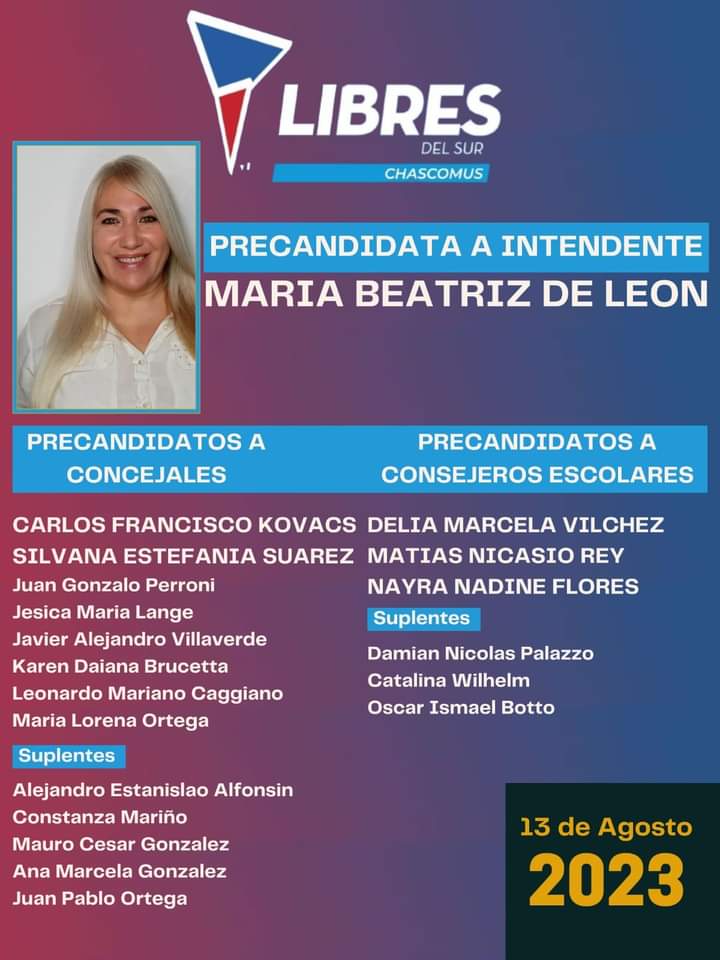 LIBRES DEL SUR
CHASCOMUS

PRECANDIDATA A INTENDENTE
MARIA BEATRIZ DE LEON

PRECANDIDATOS A CONCEJALES

CARLOS FRANCISCO KOVACS
SILVANA ESTEFANIA SUAREZ
Juan Gonzalo Perroni
Jesica Maria Lange
Javier Alejandro Villaverde
Karen Daiana Brucetta
Leonardo Mariano Caggiano
Maria Lorena Ortega

Suplentes
Alejandro Estanislao Alfonsin
Constanza Mariño
Mauro Cesar Gonzalez
Ana Marcela Gonzalez
Juan Pablo Ortega

PRECANDIDATOS A CONSEJEROS ESCOLARES

DELIA MARCELA VILCHEZ
MATIAS NICASIO REY
NAYRA NADINE FLORES

Suplentes
Damian Nicolas Palazzo
Catalina Wilhelm
Oscar Ismael Botto

13 de Agosto
2023